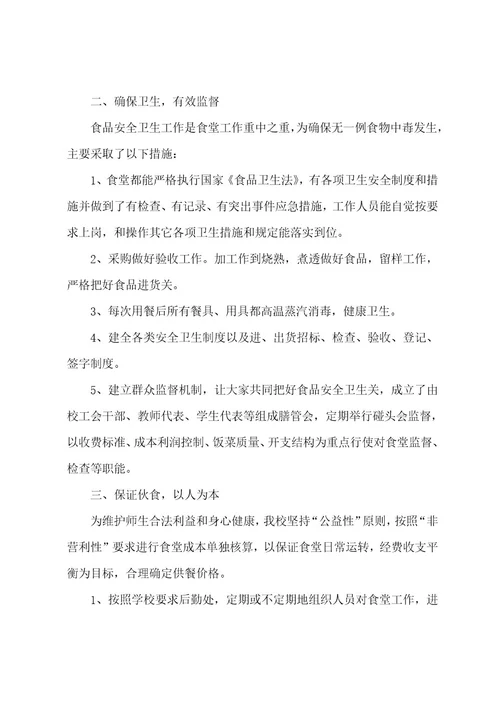 二、确保卫生，有效监督

食品安全卫生工作是食堂工作重中之重，为确保无一例食物中毒发生，主要采取了以下措施：

1、食堂都能严格执行国家《食品卫生法》，有各项卫生安全制度和措施并做到了有检查、有记录、有突出事件应急措施，工作人员能自觉按要求上岗，和操作其它各项卫生措施和规定能落实到位。

2、采购做好验收工作。加工作到烧熟，煮透做好食品，留样工作，严格把好食品进货关。

3、每次用餐后所有餐具、用具都高温蒸汽消毒，健康卫生。

4、建全各类安全卫生制度以及进、出货招标、检查、验收、登记、签字制度。

5、建立群众监督机制，让大家共同把好食品安全卫生关，成立了由校工会干部、教师代表、学生代表等组成膳管会，定期举行碰头会监督，以收费标准、成本利润控制、饭菜质量、开支结构为重点行使对食堂监督、检查等职能。

三、保证伙食，以人为本

为维护师生合法利益和身心健康，我校坚持“公益性”原则，按照“非营利性”要求进行食堂成本单独核算，以保证食堂日常运转，经费收支平衡为目标，合理确定供餐价格。

1、按照学校要求后勤处，定期或不定期地组织人员对食堂工作，进